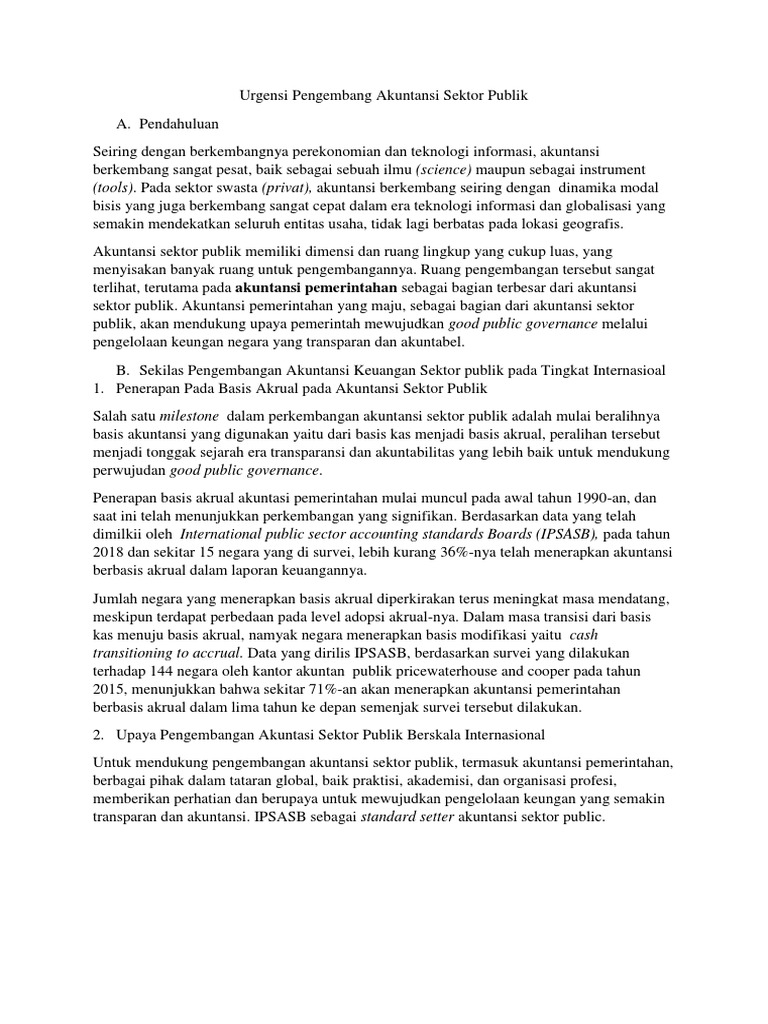 Urgensi Pengembang Akuntansi Sektor Publik

A. Pendahuluan

Seiring dengan berkembangnya perekonomian dan teknologi informasi, akuntansi berkembang sangat pesat, baik sebagai sebuah ilmu (science) maupun sebagai instrument (tools). Pada sektor swasta (privat), akuntansi berkembang seiring dengan dinamika modal bisis yang juga berkembang sangat cepat dalam era teknologi informasi dan globalisasi yang semakin mendekatkan seluruh entitas usaha, tidak lagi berbatas pada lokasi geografis.

Akuntansi sektor publik memiliki dimensi dan ruang lingkup yang cukup luas, yang menyisakan banyak ruang untuk pengembangannya. Ruang pengembangan tersebut sangat terlihat, terutama pada akuntansi pemerintahan sebagai bagian terbesar dari akuntansi sektor publik. Akuntansi pemerintahan yang maju, sebagai bagian dari akuntansi sektor publik, akan mendukung upaya pemerintah mewujudkan good public governance melalui pengelolaan keungan negara yang transparan dan akuntabel.

B. Sekilas Pengembangan Akuntansi Keuangan Sektor publik pada Tingkat Internasioal
1. Penerapan Pada Basis Akrual pada Akuntansi Sektor Publik

Salah satu milestone dalam perkembangan akuntansi sektor publik adalah mulai beralihnya basis akuntansi yang digunakan yaitu dari basis kas menjadi basis akrual, peralihan tersebut menjadi tonggak sejarah era transparansi dan akuntabilitas yang lebih baik untuk mendukung perwujudan good public governance.

Penerapan basis akrual akuntasi pemerintahan mulai muncul pada awal tahun 1990-an, dan saat ini telah menunjukkan perkembangan yang signifikan. Berdasarkan data yang telah dimilkii oleh International public sector accounting standards Boards (IPSASB), pada tahun 2018 dan sekitar 15 negara yang di survei, lebih kurang 36%-nya telah menerapkan akuntansi berbasis akrual dalam laporan keuangannya.

Jumlah negara yang menerapkan basis akrual diperkirakan terus meningkat masa mendatang, meskipun terdapat perbedaan pada level adopsi akrual-nya. Dalam masa transisi dari basis kas menuju basis akrual, namyak negara menerapkan basis modifikasi yaitu cash transitioning to accrual. Data yang dirilis IPSASB, berdasarkan survei yang dilakukan terhadap 144 negara oleh kantor akuntan publik pricewaterhouse and cooper pada tahun 2015, menunjukkan bahwa sekitar 71%-an akan menerapkan akuntansi pemerintahan berbasis akrual dalam lima tahun ke depan semenjak survei tersebut dilakukan.

2. Upaya Pengembangan Akuntasi Sektor Publik Berskala Internasional

Untuk mendukung pengembangan akuntansi sektor publik, termasuk akuntansi pemerintahan, berbagai pihak dalam tataran global, baik praktisi, akademisi, dan organisasi profesi, memberikan perhatian dan berupaya untuk mewujudkan pengelolaan keungan yang semakin transparan dan akuntansi. IPSASB sebagai standard setter akuntansi sektor public.